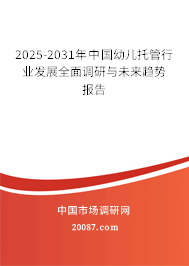 2025-2031年中国幼儿托管行业发展全面调研与未来趋势报告

中国市场调研网

20087.com